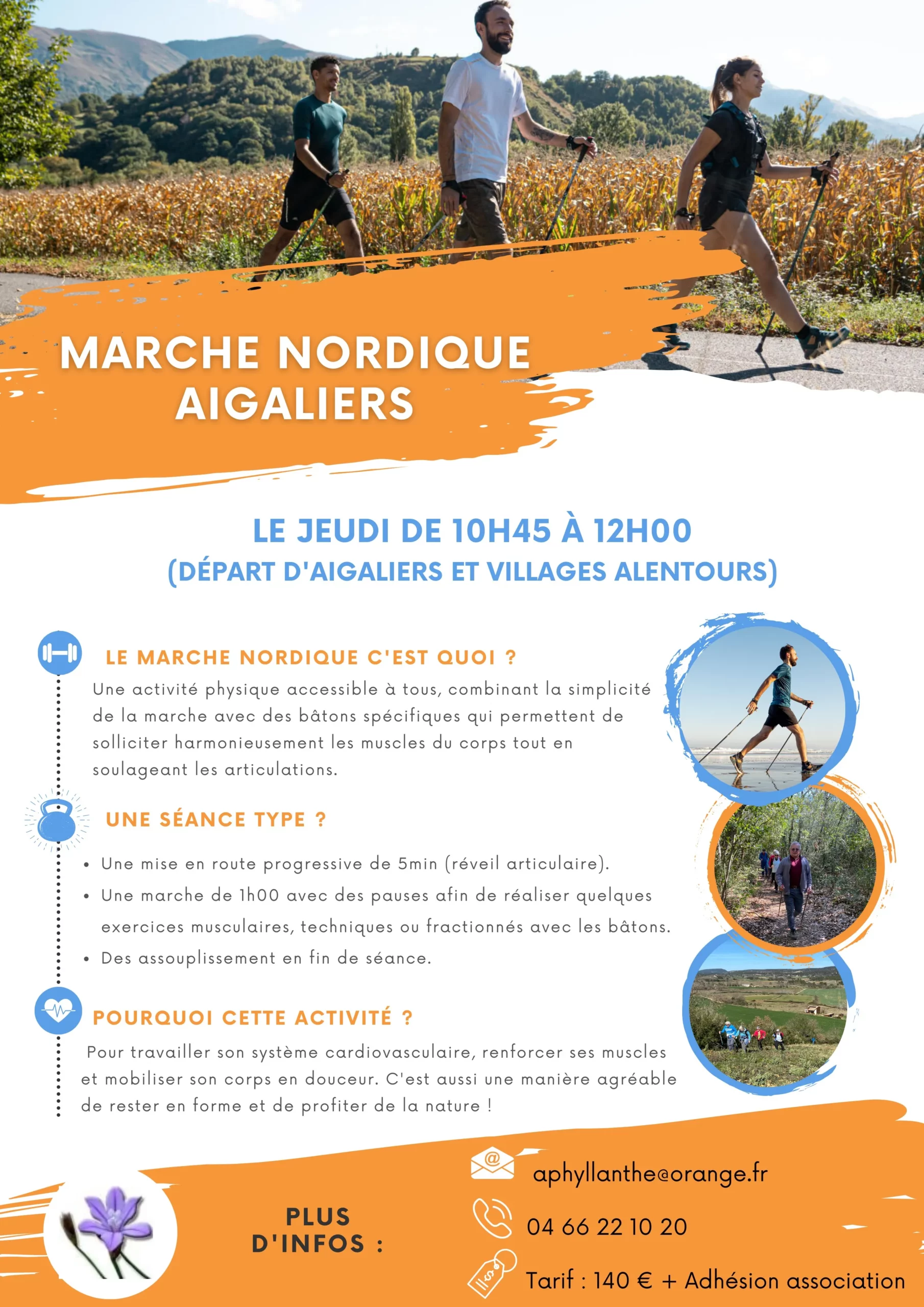 MARCHE NORDIQUE
AIGALIERS

LE JEUDI DE 10H45 À 12H00
(DÉPART D'AIGALIERS ET VILLAGES ALENTOURS)

LE MARCHE NORDIQUE C'EST QUOI ?

Une activité physique accessible à tous, combinant la simplicité de la marche avec des bâtons spécifiques qui permettent de solliciter harmonieusement les muscles du corps tout en soulageant les articulations.

UNE SÉANCE TYPE ?

• Une mise en route progressive de 5min (réveil articulaire).
• Une marche de 1h00 avec des pauses afin de réaliser quelques exercices musculaires, techniques ou fractionnés avec les bâtons.
• Des assouplissement en fin de séance.

POURQUOI CETTE ACTIVITÉ ?

Pour travailler son système cardiovasculaire, renforcer ses muscles et mobiliser son corps en douceur. C'est aussi une manière agréable de rester en forme et de profiter de la nature !

PLUS
D'INFOS :

aphyllanthe@orange.fr

04 66 22 10 20

Tarif : 140 € + Adhésion association